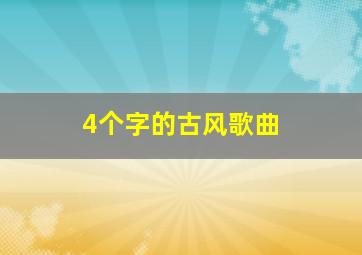 4个字的古风歌曲